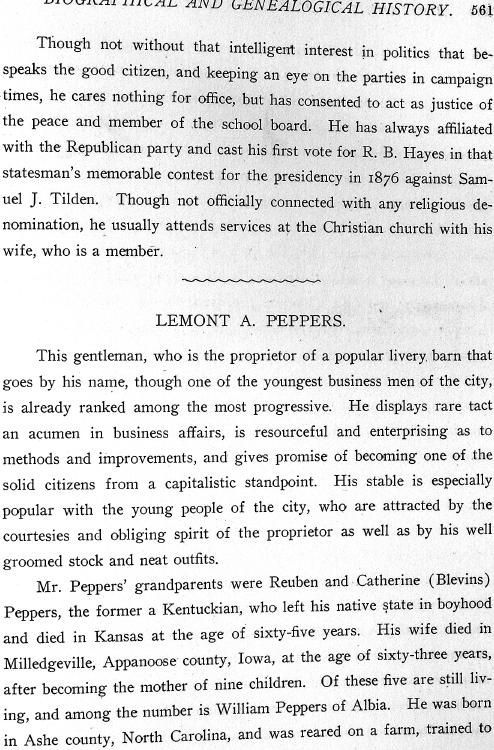 BIOGRAPHICAL AND GENEALOGICAL HISTORY. 561

Though not without that intelligent interest in politics that bespeaks the good citizen, and keeping an eye on the parties in campaign times, he cares nothing for office, but has consented to act as justice of the peace and member of the school board. He has always affiliated with the Republican party and cast his first vote for R. B. Hayes in that statesman's memorable contest for the presidency in 1876 against Samuel J. Tilden. Though not officially connected with any religious denomination, he usually attends services at the Christian church with his wife, who is a member.

LEMONT A. PEPPERS.

This gentleman, who is the proprietor of a popular livery barn that goes by his name, though one of the youngest business men of the city, is already ranked among the most progressive. He displays rare tact an acumen in business affairs, is resourceful and enterprising as to methods and improvements, and gives promise of becoming one of the solid citizens from a capitalistic standpoint. His stable is especially popular with the young people of the city, who are attracted by the courtesies and obliging spirit of the proprietor as well as by his well groomed stock and neat outfits.

Mr. Peppers' grandparents were Reuben and Catherine (Blevins) Peppers, the former a Kentuckian, who left his native state in boyhood and died in Kansas at the age of sixty-five years. His wife died in Milledgeville, Appanoose county, Iowa, at the age of sixty-three years, after becoming the mother of nine children. Of these five are still living, and among the number is William Peppers of Albia. He was born in Ashe county, North Carolina, and was reared on a farm, trained to